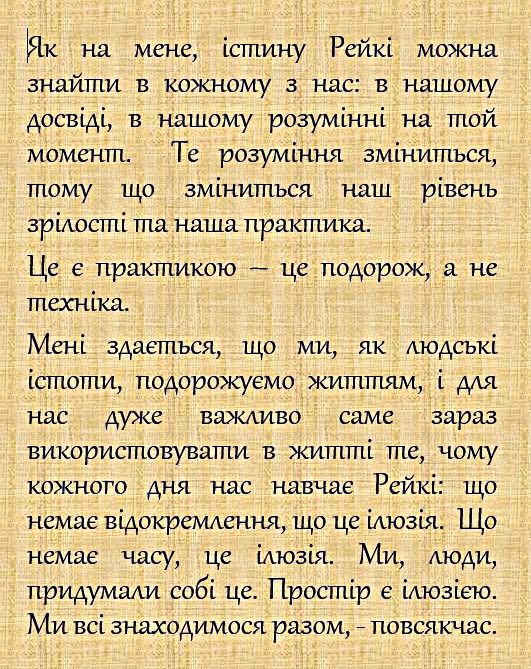 Як на мене, істину Рейкі можна знайти в кожному з нас: в нашому досвіді, в нашому розумінні на той момент. Те розуміння зміниться, тому що зміниться наш рівень зрілості та наша практика.

Це є практикою – це подорож, а не техніка.

Мені здається, що ми, як людські істоти, подорожуємо життям, і для нас дуже важливо саме зараз використовувати в житті те, чому кожного дня нас навчає Рейкі: що немає відокремлення, що це ілюзія. Що немає часу, це ілюзія. Ми, люди, придумали собі це. Простір є ілюзією. Ми всі знаходимося разом, - повсякчас.